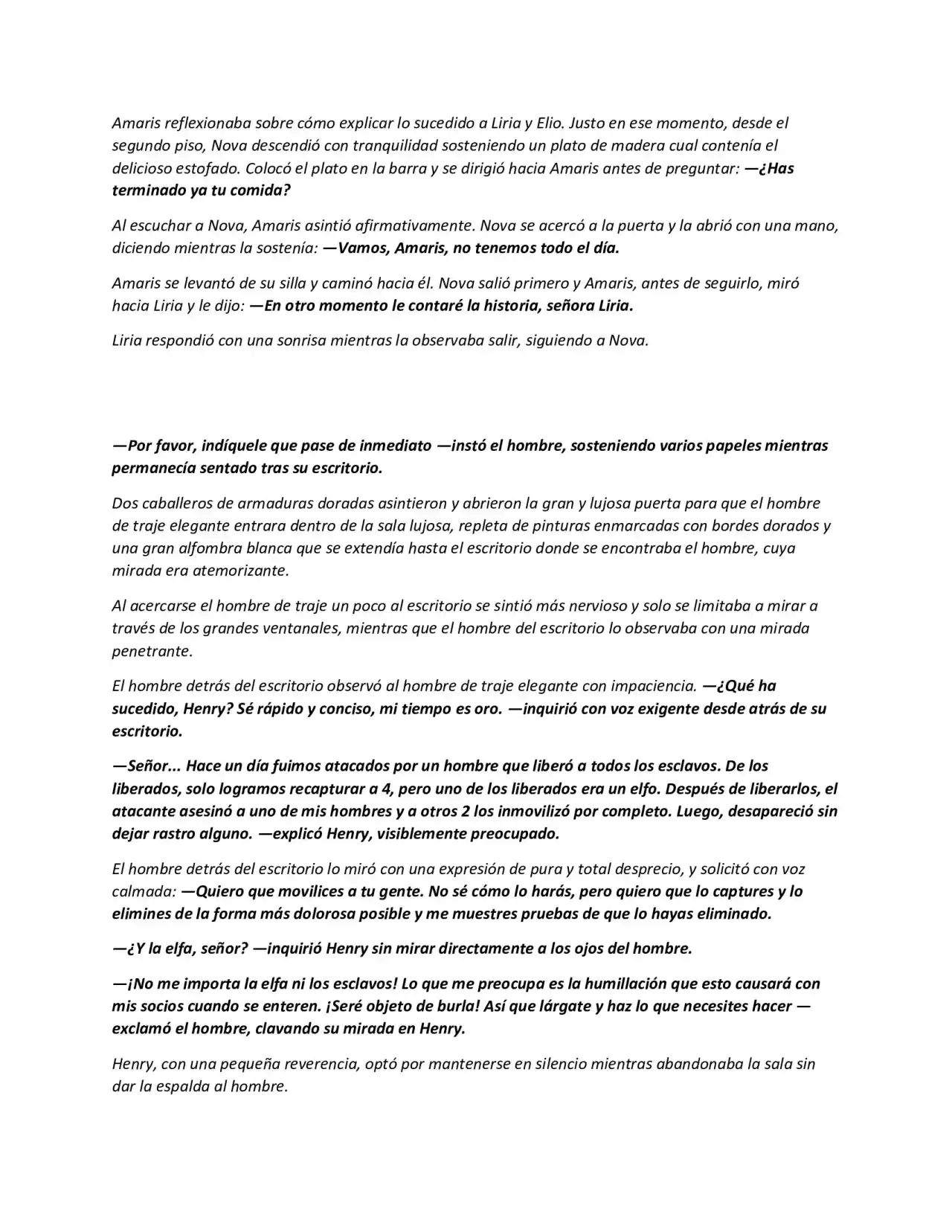 Amaris reflexionaba sobre cómo explicar lo sucedido a Liria y Elio. Justo en ese momento, desde el segundo piso, Nova descendió con tranquilidad sosteniendo un plato de madera cual contenía el delicioso estofado. Colocó el plato en la barra y se dirigió hacia Amaris antes de preguntar: —¿Has terminado ya tu comida?

Al escuchar a Nova, Amaris asintió afirmativamente. Nova se acercó a la puerta y la abrió con una mano, diciendo mientras la sostenía: —Vamos, Amaris, no tenemos todo el día.

Amaris se levantó de su silla y caminó hacia él. Nova salió primero y Amaris, antes de seguirlo, miró hacia Liria y le dijo: —En otro momento le contaré la historia, señora Liria.

Liria respondió con una sonrisa mientras la observaba salir, siguiendo a Nova.

—Por favor, indíquele que pase de inmediato —instó el hombre, sosteniendo varios papeles mientras permanecía sentado tras su escritorio.

Dos caballeros de armaduras doradas asintieron y abrieron la gran y lujosa puerta para que el hombre de traje elegante entrara dentro de la sala lujosa, repleta de pinturas enmarcadas con bordes dorados y una gran alfombra blanca que se extendía hasta el escritorio donde se encontraba el hombre, cuya mirada era atemorizante.

Al acercarse el hombre de traje un poco al escritorio se sintió más nervioso y solo se limitaba a mirar a través de los grandes ventanales, mientras que el hombre del escritorio lo observaba con una mirada penetrante.

El hombre detrás del escritorio observó al hombre de traje elegante con impaciencia. —¿Qué ha sucedido, Henry? Sé rápido y conciso, mi tiempo es oro. —inquirió con voz exigente desde atrás de su escritorio.

—Señor... Hace un día fuimos atacados por un hombre que liberó a todos los esclavos. De los liberados, solo logramos recapturar a 4, pero uno de los liberados era un elfo. Después de liberarlos, el atacante asesinó a uno de mis hombres y a otros 2 los inmovilizó por completo. Luego, desapareció sin dejar rastro alguno. —explicó Henry, visiblemente preocupado.

El hombre detrás del escritorio lo miró con una expresión de pura y total desprecio, y solicitó con voz calmada: —Quiero que movilices a tu gente. No sé cómo lo harás, pero quiero que lo captures y lo elimines de la forma más dolorosa posible y me muestres pruebas de que lo hayas eliminado.

—¿Y la elfa, señor? —inquirió Henry sin mirar directamente a los ojos del hombre.

—¡No me importa la elfa ni los esclavos! Lo que me preocupa es la humillación que esto causará con mis socios cuando se enteren. ¡Seré objeto de burla! Así que lárgate y haz lo que necesites hacer —exclamó el hombre, clavando su mirada en Henry.

Henry, con una pequeña reverencia, optó por mantenerse en silencio mientras abandonaba la sala sin dar la espalda al hombre.